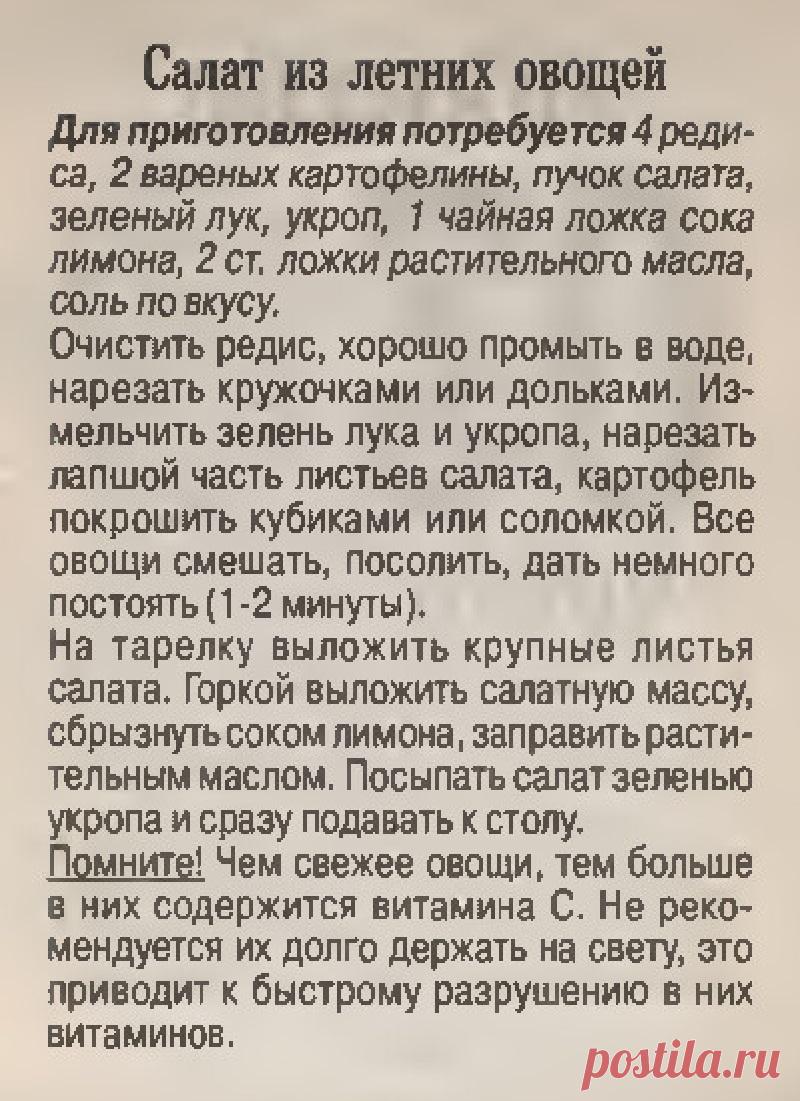 Салат из летних овощей

Для приготовления потребуется 4 редиса, 2 вареных картофелины, пучок салата, зеленый лук, укроп, 1 чайная ложка сока лимона, 2 ст. ложки растительного масла, соль по вкусу.

Очистить редис, хорошо промыть в воде, нарезать кружочками или дольками. Измельчить зелень лука и укропа, нарезать лапшой часть листьев салата, картофель покрошить кубиками или соломкой. Все овощи смешать, посолить, дать немного постоять (1-2 минуты).

На тарелку выложить крупные листья салата. Горкой выложить салатную массу, сбрызнуть соком лимона, заправить растительным маслом. Посыпать салат зеленью укропа и сразу подавать к столу.

Помните! Чем свежее овощи, тем больше в них содержится витамина С. Не рекомендуется их долго держать на свету, это приводит к быстрому разрушению в них витаминов.

postila.ru